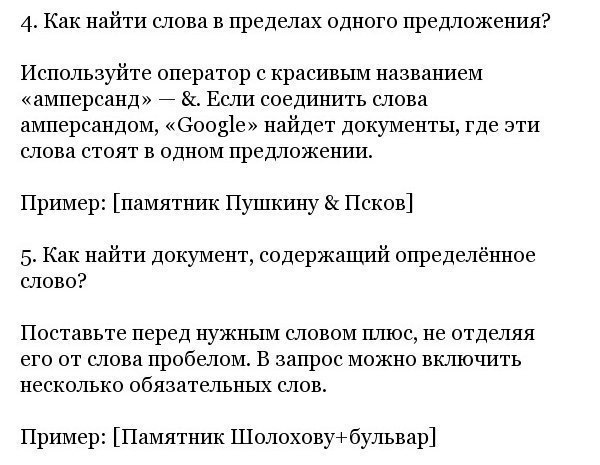 4. Как найти слова в пределах одного предложения?

Используйте оператор с красивым названием «амперсанд» — &. Если соединить слова амперсандом, «Google» найдет документы, где эти слова стоят в одном предложении.

Пример: [памятник Пушкину & Псков]

5. Как найти документ, содержащий определённое слово?

Поставьте перед нужным словом плюс, не отделяя его от слова пробелом. В запрос можно включить несколько обязательных слов.

Пример: [Памятник Шолохову+бульвар]